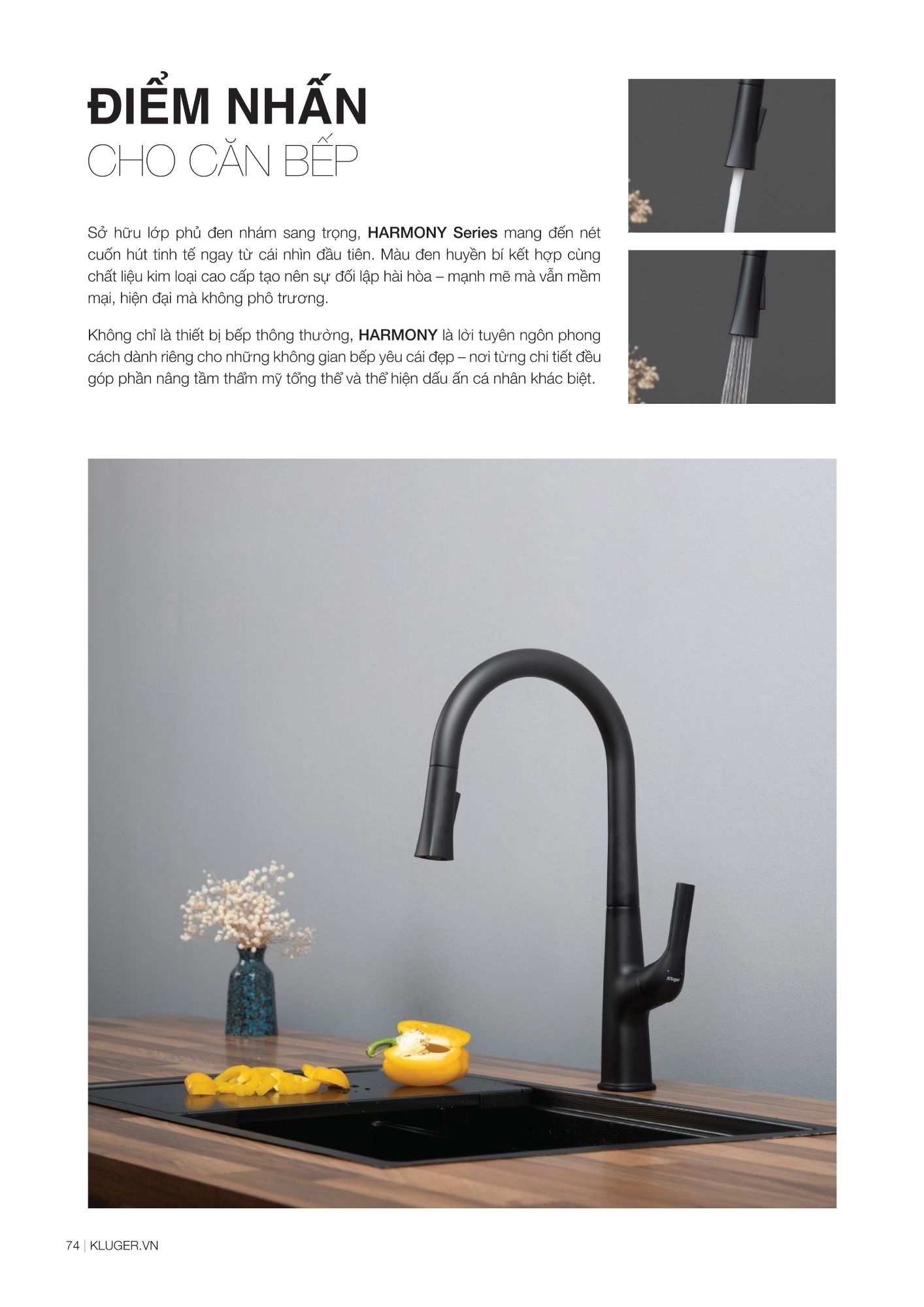 ĐIỂM NHẤN
CHO CĂN BẾP

Sở hữu lớp phủ đen nhám sang trọng, HARMONY Series mang đến nét cuốn hút tinh tế ngay từ cái nhìn đầu tiên. Màu đen huyền bí kết hợp cùng chất liệu kim loại cao cấp tạo nên sự đối lập hài hòa – mạnh mẽ mà vẫn mềm mại, hiện đại mà không phô trương.

Không chỉ là thiết bị bếp thông thường, HARMONY là lời tuyên ngôn phong cách dành riêng cho những không gian bếp yêu cái đẹp – nơi từng chi tiết đều góp phần nâng tầm thẩm mỹ tổng thể và thể hiện dấu ấn cá nhân khác biệt.

Kluger

74 | KLUGER.VN